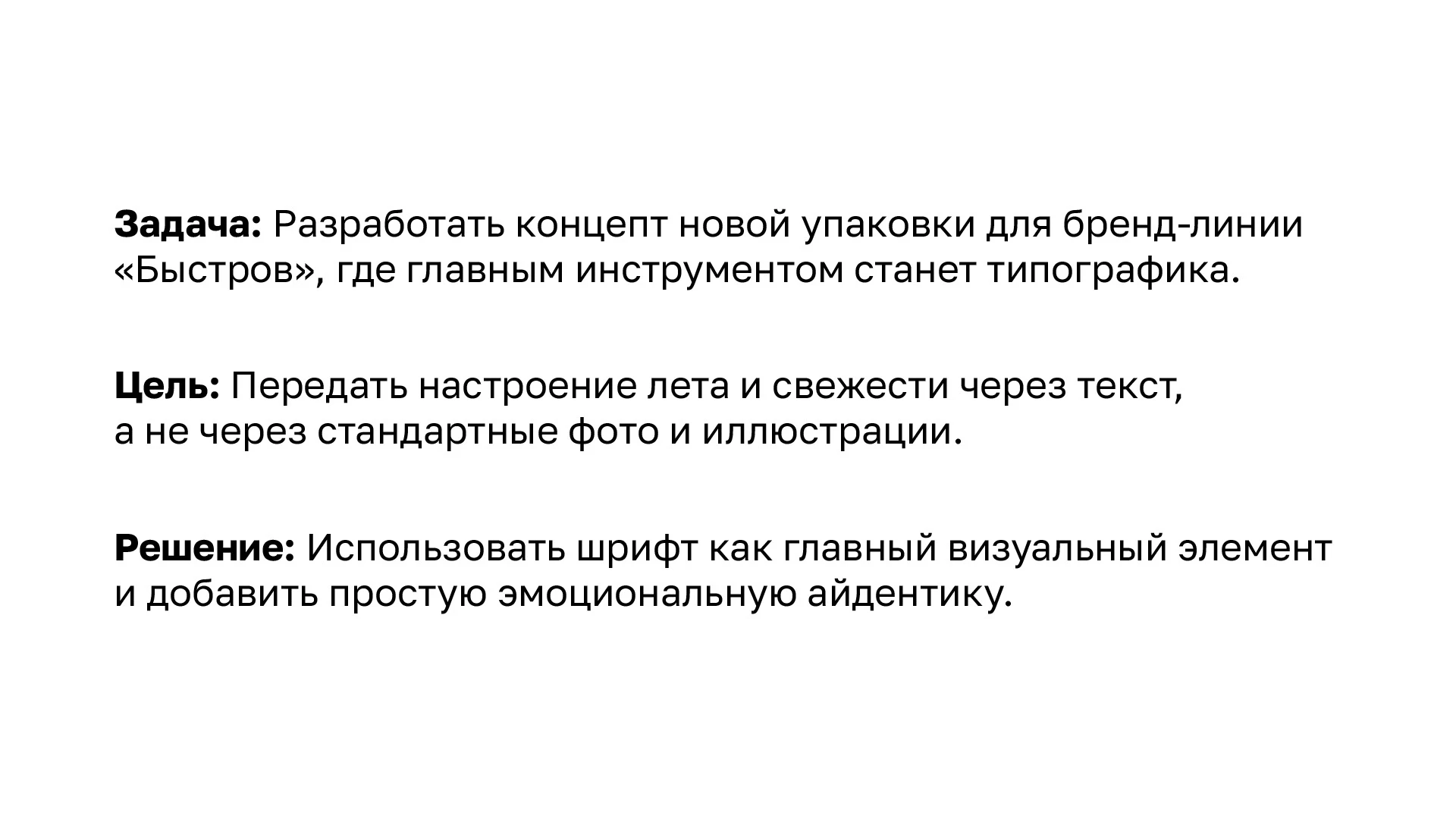 Задача: Разработать концепт новой упаковки для бренд-линии «Быстров», где главным инструментом станет типографика.

Цель: Передать настроение лета и свежести через текст, а не через стандартные фото и иллюстрации.

Решение: Использовать шрифт как главный визуальный элемент и добавить простую эмоциональную айдентику.